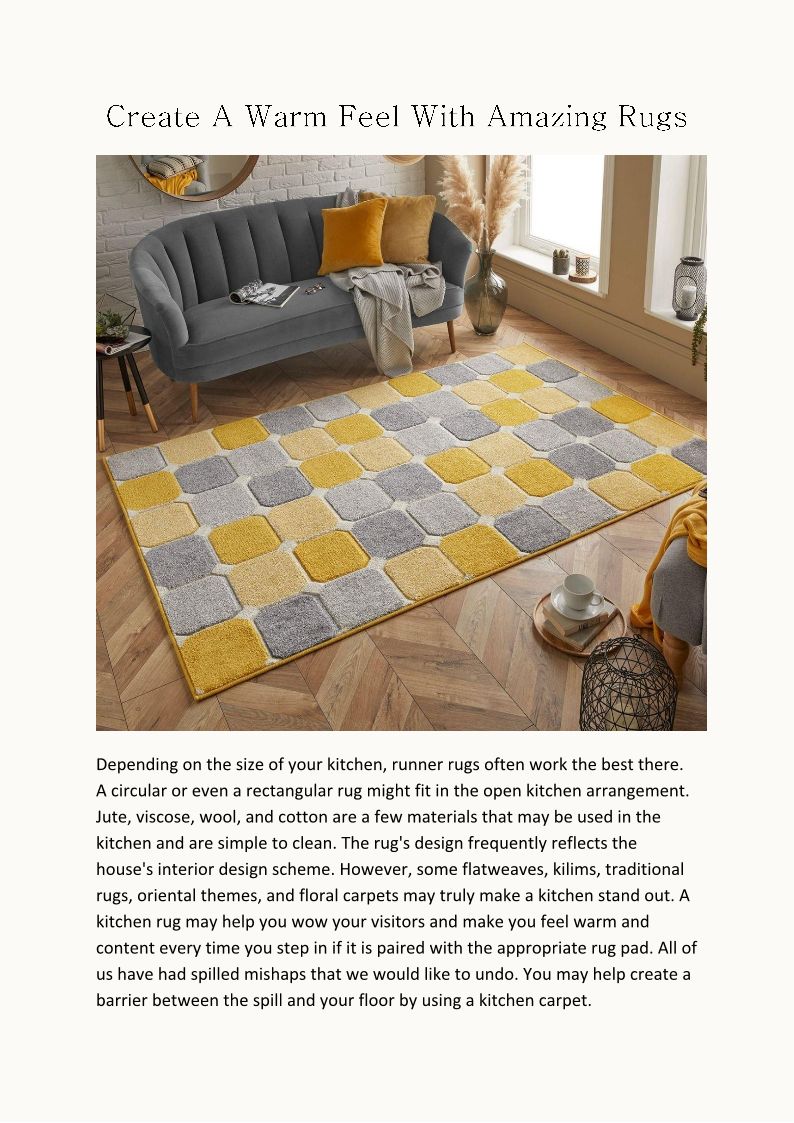 Create A Warm Feel With Amazing Rugs

Depending on the size of your kitchen, runner rugs often work the best there. A circular or even a rectangular rug might fit in the open kitchen arrangement. Jute, viscose, wool, and cotton are a few materials that may be used in the kitchen and are simple to clean. The rug's design frequently reflects the house's interior design scheme. However, some flatweaves, kilims, traditional rugs, oriental themes, and floral carpets may truly make a kitchen stand out. A kitchen rug may help you wow your visitors and make you feel warm and content every time you step in if it is paired with the appropriate rug pad. All of us have had spilled mishaps that we would like to undo. You may help create a barrier between the spill and your floor by using a kitchen carpet.